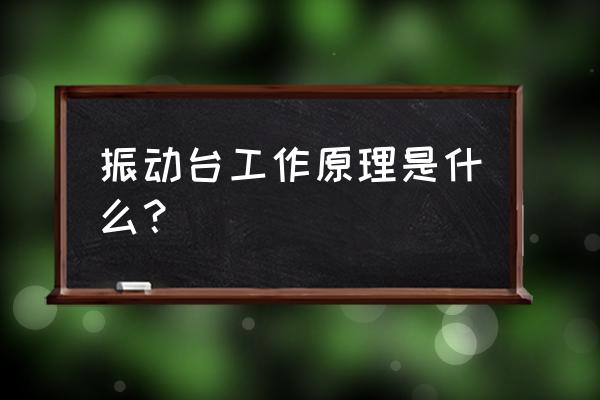 振动台工作原理是什么？